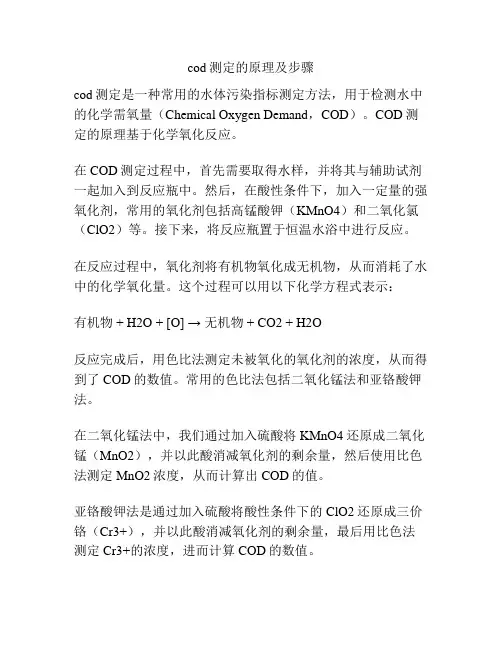 cod 测定的原理及步骤

cod 测定是一种常用的水体污染指标测定方法，用于检测水中的化学需氧量（Chemical Oxygen Demand，COD）。COD 测定的原理基于化学氧化反应。

在 COD 测定过程中，首先需要取得水样，并将其与辅助试剂一起加入到反应瓶中。然后，在酸性条件下，加入一定量的强氧化剂，常用的氧化剂包括高锰酸钾（KMnO4）和二氧化氯（ClO2）等。接下来，将反应瓶置于恒温水浴中进行反应。

在反应过程中，氧化剂将有机物氧化成无机物，从而消耗了水中的化学氧化量。这个过程可以用以下化学方程式表示：

有机物 + H2O + [O] → 无机物 + CO2 + H2O

反应完成后，用色比法测定未被氧化的氧化剂的浓度，从而得到了 COD 的数值。常用的色比法包括二氧化锰法和亚铬酸钾法。

在二氧化锰法中，我们通过加入硫酸将 KMnO4 还原成二氧化锰（MnO2），并以此酸消减氧化剂的剩余量，然后使用比色法测定 MnO2 浓度，从而计算出 COD 的值。

亚铬酸钾法是通过加入硫酸将酸性条件下的 ClO2 还原成三价铬（Cr3+），并以此酸消减氧化剂的剩余量，最后用比色法测定 Cr3+的浓度，进而计算 COD 的数值。